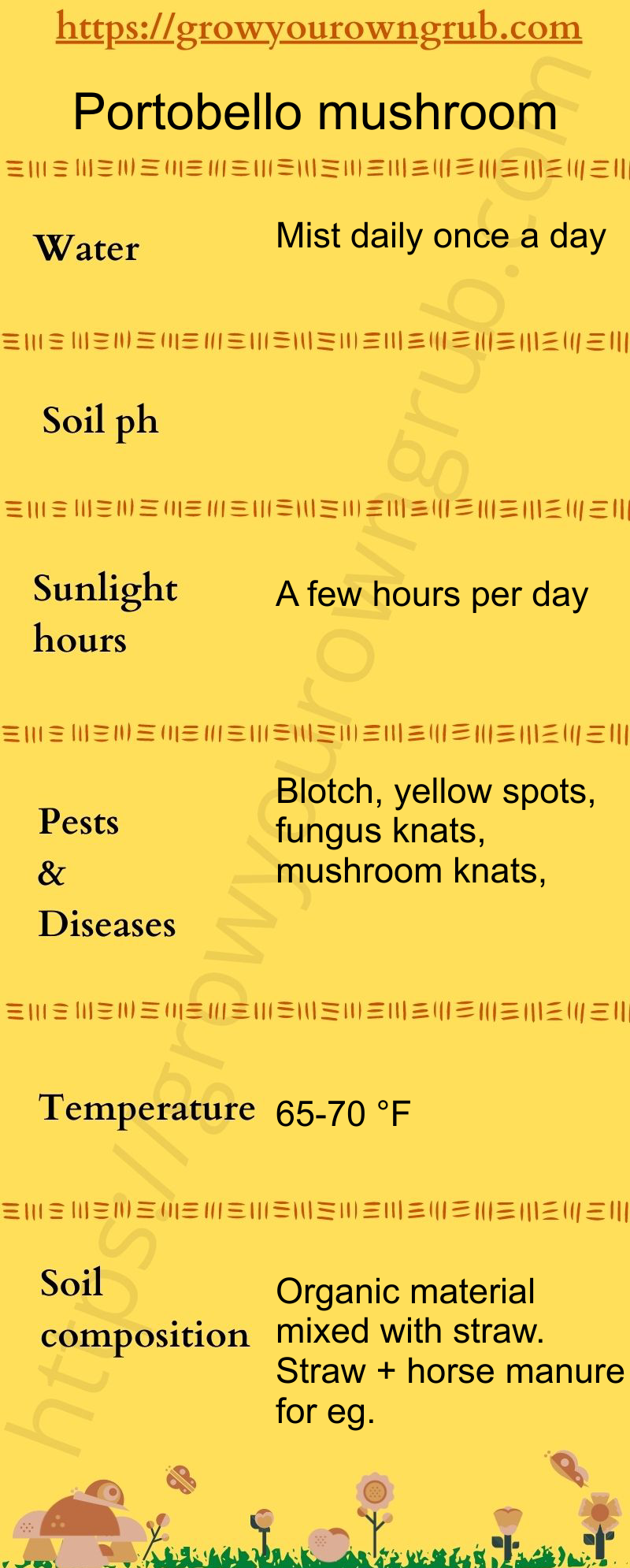 https://growyourowngrub.com

Portobello mushroom

Water
Mist daily once a day

Soil ph

Sunlight hours
A few hours per day

Pests & Diseases
Blotch, yellow spots, fungus knats, mushroom knats,

Temperature
65-70 °F

Soil composition
Organic material mixed with straw. Straw + horse manure for eg.

https://growyourowngrub.com